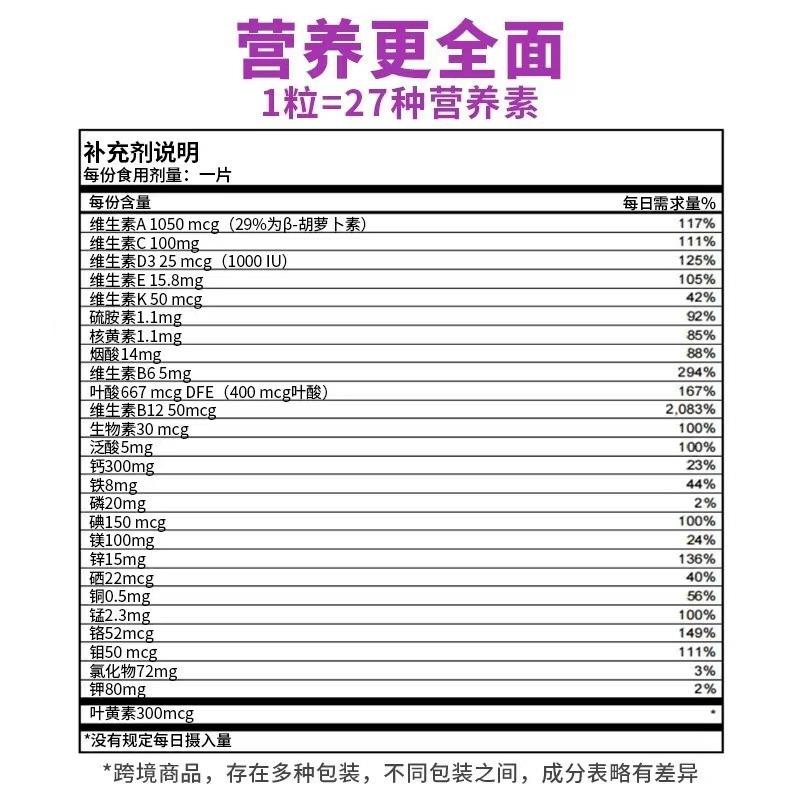 营养更全面
1粒=27种营养素

补充剂说明
每份食用剂量：一片

| 每份含量 | 每日需求量% |
|---|---|
| 维生素A 1050 mcg（29%为β-胡萝卜素） | 117% |
| 维生素C 100mg | 111% |
| 维生素D3 25 mcg（1000 IU） | 125% |
| 维生素E 15.8mg | 105% |
| 维生素K 50 mcg | 42% |
| 硫胺素1.1mg | 92% |
| 核黄素1.1mg | 85% |
| 烟酸14mg | 88% |
| 维生素B6 5mg | 294% |
| 叶酸667 mcg DFE（400 mcg叶酸） | 167% |
| 维生素B12 50mcg | 2,083% |
| 生物素30 mcg | 100% |
| 泛酸5mg | 100% |
| 钙300mg | 23% |
| 铁8mg | 44% |
| 磷20mg | 2% |
| 碘150 mcg | 100% |
| 镁100mg | 24% |
| 锌15mg | 136% |
| 硒22mcg | 40% |
| 铜0.5mg | 56% |
| 锰2.3mg | 100% |
| 铬52mcg | 149% |
| 钼50 mcg | 111% |
| 氯化物72mg | 3% |
| 钾80mg | 2% |
| 叶黄素300mcg | * |

*没有规定每日摄入量

*跨境商品，存在多种包装，不同包装之间，成分表略有差异